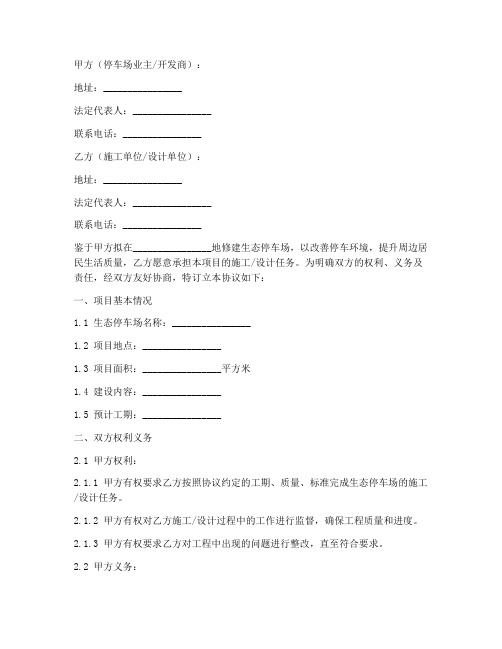 甲方（停车场业主/开发商）：

地址：________________

法定代表人：________________

联系电话：________________

乙方（施工单位/设计单位）：

地址：________________

法定代表人：________________

联系电话：________________

鉴于甲方拟在________________地修建生态停车场，以改善停车环境，提升周边居民生活质量，乙方愿意承担本项目的施工/设计任务。为明确双方的权利、义务及责任，经双方友好协商，特订立本协议如下：

一、项目基本情况

1.1 生态停车场名称：________________

1.2 项目地点：________________

1.3 项目面积：________________平方米

1.4 建设内容：________________

1.5 预计工期：________________

二、双方权利义务

2.1 甲方权利：

2.1.1 甲方有权要求乙方按照协议约定的工期、质量、标准完成生态停车场的施工/设计任务。

2.1.2 甲方有权对乙方施工/设计过程中的工作进行监督，确保工程质量和进度。

2.1.3 甲方有权要求乙方对工程中出现的问题进行整改，直至符合要求。

2.2 甲方义务：